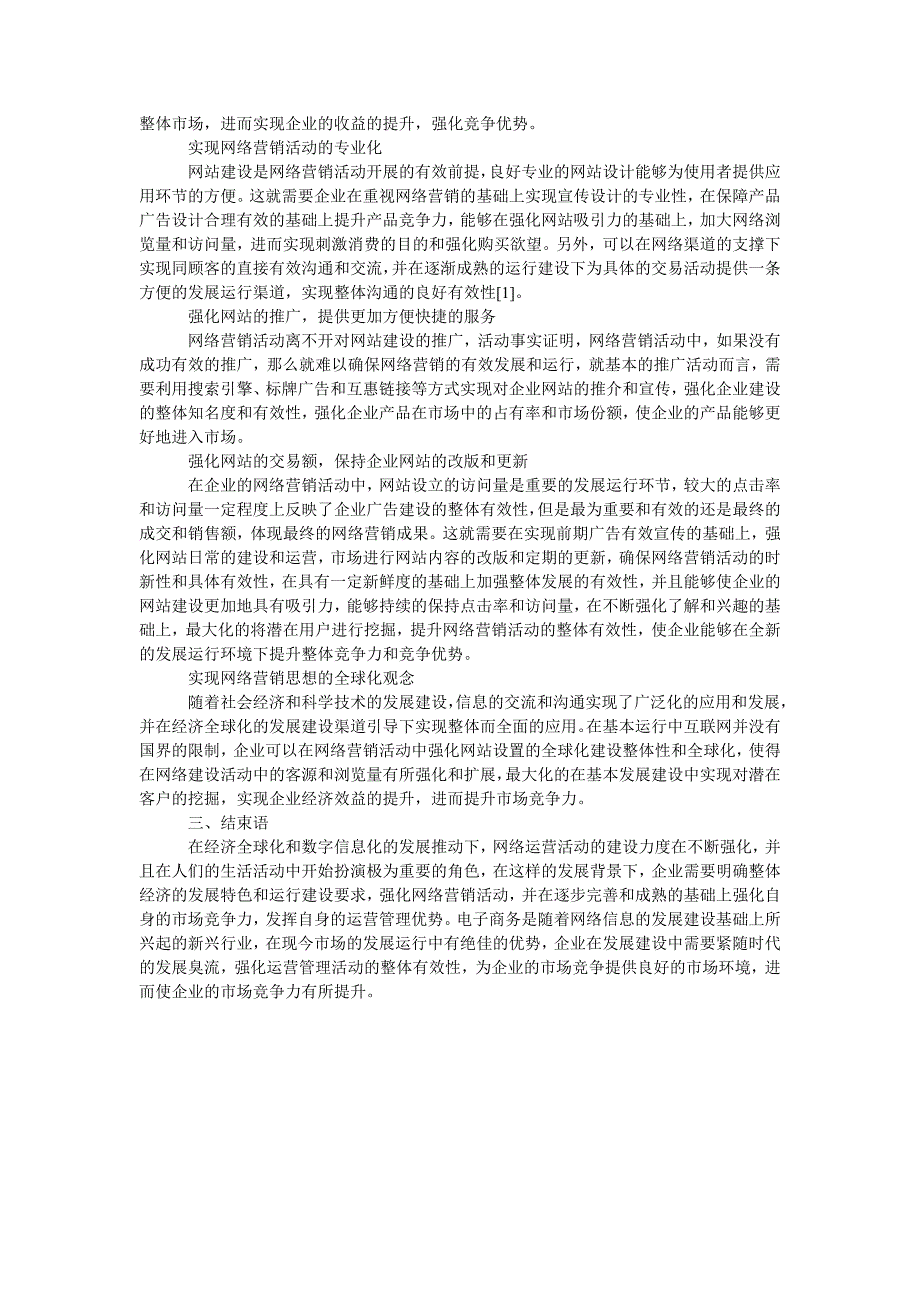 整体市场，进而实现企业的收益的提升，强化竞争优势。

实现网络营销活动的专业化

网站建设是网络营销活动开展的有效前提，良好专业的网站设计能够为使用者提供应用环节的方便。这就需要企业在重视网络营销的基础上实现宣传设计的专业性，在保障产品广告设计合理有效的基础上提升产品竞争力，能够在强化网站吸引力的基础上，加大网络浏览量和访问量，进而实现刺激消费的目的和强化购买欲望。另外，可以在网络渠道的支撑下实现同顾客的直接有效沟通和交流，并在逐渐成熟的运行建设下为具体的交易活动提供一条方便的发展运行渠道，实现整体沟通的良好有效性[1]。

强化网站的推广，提供更加方便快捷的服务

网络营销活动离不开对网站建设的推广，活动事实证明，网络营销活动中，如果没有成功有效的推广，那么就难以确保网络营销的有效发展和运行，就基本的推广活动而言，需要利用搜索引擎、标牌广告和互惠链接等方式实现对企业网站的推介和宣传，强化企业建设的整体知名度和有效性，强化企业产品在市场中的占有率和市场份额，使企业的产品能够更好地进入市场。

强化网站的交易额，保持企业网站的改版和更新

在企业的网络营销活动中，网站设立的访问量是重要的发展运行环节，较大的点击率和访问量一定程度上反映了企业广告建设的整体有效性，但是最为重要和有效的还是最终的成交和销售额，体现最终的网络营销成果。这就需要在实现前期广告有效宣传的基础上，强化网站日常的建设和运营，市场进行网站内容的改版和定期的更新，确保网络营销活动的时新性和具体有效性，在具有一定新鲜度的基础上加强整体发展的有效性，并且能够使企业的网站建设更加地具有吸引力，能够持续的保持点击率和访问量，在不断强化了解和兴趣的基础上，最大化的将潜在用户进行挖掘，提升网络营销活动的整体有效性，使企业能够在全新的发展运行环境下提升整体竞争力和竞争优势。

实现网络营销思想的全球化观念

随着社会经济和科学技术的发展建设，信息的交流和沟通实现了广泛化的应用和发展，并在经济全球化的发展建设渠道引导下实现整体而全面的应用。在基本运行中互联网并没有国界的限制，企业可以在网络营销活动中强化网站设置的全球化建设整体性和全球化，使得在网络建设活动中的客源和浏览量有所强化和扩展，最大化的在基本发展建设中实现对潜在客户的挖掘，实现企业经济效益的提升，进而提升市场竞争力。

三、结束语

在经济全球化和数字信息化的发展推动下，网络运营活动的建设力度在不断强化，并且在人们的生活活动中开始扮演极为重要的角色，在这样的发展背景下，企业需要明确整体经济的发展特色和运行建设要求，强化网络营销活动，并在逐步完善和成熟的基础上强化自身的市场竞争力，发挥自身的运营管理优势。电子商务是随着网络信息的发展建设基础上所兴起的新兴行业，在现今市场的发展运行中有绝佳的优势，企业在发展建设中需要紧随时代的发展臭流，强化运营管理活动的整体有效性，为企业的市场竞争提供良好的市场环境，进而使企业的市场竞争力有所提升。